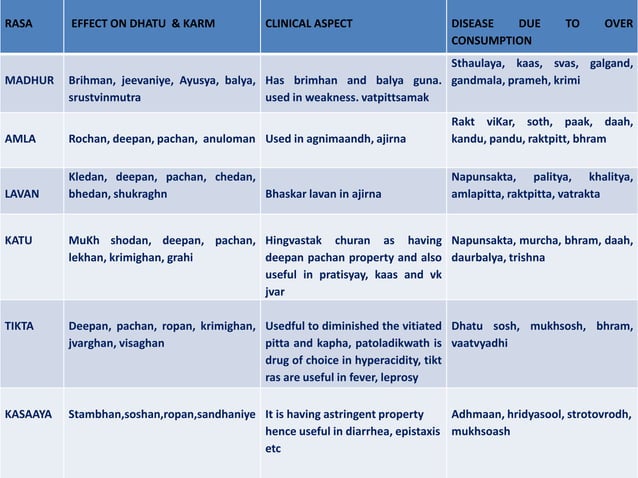 | RASA | EFFECT ON DHATU & KARM | CLINICAL ASPECT | DISEASE DUE TO OVER CONSUMPTION |
|---|---|---|---|
| MADHUR | Brihman, jeevaniye, Ayusya, balya, srustvinmutra | Has brimhan and balya guna. used in weakness. vatpittsamak | Sthaulaya, kaas, svas, galgand, gandmala, prameh, krimi |
| AMLA | Rochan, deepan, pachan, anuloman | Used in agnimaandh, ajirna | Rakt viKar, soth, paak, daah, kandu, pandu, raktpitt, bhram |
| LAVAN | Kledan, deepan, pachan, chedan, bhedan, shukraghn | Bhaskar lavan in ajirna | Napunsakta, palitya, khalitya, amlapitta, raktpitta, vatrakta |
| KATU | MuKh shodan, deepan, pachan, lekhan, krimighan, grahi | Hingvastak churan as having deepan pachan property and also useful in pratisyay, kaas and vk jvar | Napunsakta, murcha, bhram, daah, daurbalya, trishna |
| TIKTA | Deepan, pachan, ropan, krimighan, jvarghan, visaghan | Usedful to diminished the vitiated pitta and kapha, patoladikwath is drug of choice in hyperacidity, tikt ras are useful in fever, leprosy | Dhatu sosh, mukhsosh, bhram, vaatvyadhi |
| KASAAYA | Stambhan,soshan,ropan,sandhaniye | It is having astringent property hence useful in diarrhea, epistaxis etc | Adhmaan, hridyasool, strotovrodh, mukhsoash |